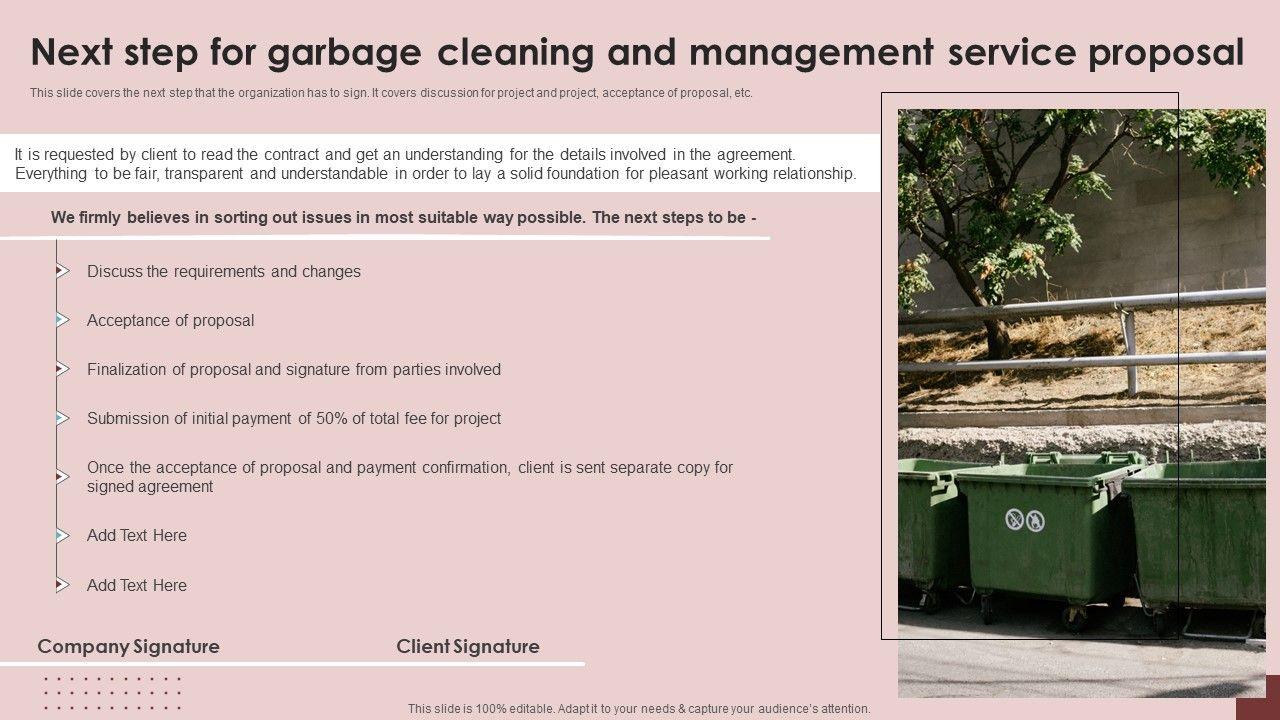 Next step for garbage cleaning and management service proposal

This slide covers the next step that the organization has to sign. It covers discussion for project and project, acceptance of proposal, etc.

It is requested by client to read the contract and get an understanding for the details involved in the agreement. Everything to be fair, transparent and understandable in order to lay a solid foundation for pleasant working relationship.

We firmly believes in sorting out issues in most suitable way possible. The next steps to be -

Discuss the requirements and changes

Acceptance of proposal

Finalization of proposal and signature from parties involved

Submission of initial payment of 50% of total fee for project

Once the acceptance of proposal and payment confirmation, client is sent separate copy for signed agreement

Add Text Here

Add Text Here

Company Signature

Client Signature

This slide is 100% editable. Adapt it to your needs & capture your audience's attention.